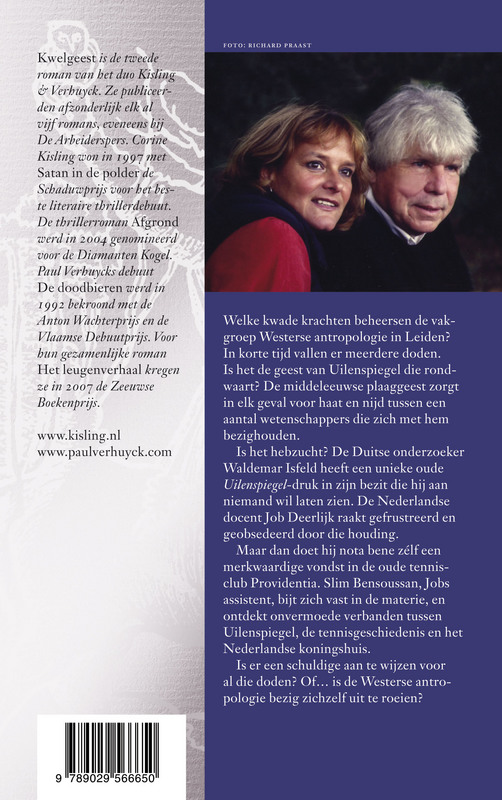 Kwelgeest is de tweede roman van het duo Kisling & Verhuyck. Ze publiceerden afzonderlijk elk al vijf romans, eveneens bij De Arbeiderspers. Corine Kisling won in 1997 met Satan in de polder de Schaduwprijs voor het beste literaire thrillerdebuut. De thrillerroman Afgrond werd in 2004 genomineerd voor de Diamanten Kogel. Paul Verhuycks debuut De doodbieren werd in 1992 bekroond met de Anton Wachterprijs en de Vlaamse Debuutprijs. Voor hun gezamenlijke roman Het leugenverhaal kregen ze in 2007 de Zeeuwse Boekenprijs.

www.kisling.nl
www.paulverhuyck.com

9 789029 566650

FOTO: RICHARD PRAAST

Welke kwade krachten beheersen de vakgroep Westerse antropologie in Leiden? In korte tijd vallen er meerdere doden. Is het de geest van Uilenspiegel die rondwaart? De middeleeuwse plaaggeest zorgt in elk geval voor haat en nijd tussen een aantal wetenschappers die zich met hem bezighouden.

Is het hebzucht? De Duitse onderzoeker Waldemar Isfeld heeft een unieke oude Uilenspiegel-druk in zijn bezit die hij aan niemand wil laten zien. De Nederlandse docent Job Deerlijk raakt gefrustreerd en geobsedeerd door die houding.

Maar dan doet hij nota bene zélf een merkwaardige vondst in de oude tennisclub Providentia. Slim Bensoussan, Jobs assistent, bijt zich vast in de materie, en ontdekt onvermoede verbanden tussen Uilenspiegel, de tennisgeschiedenis en het Nederlandse koningshuis.

Is er een schuldige aan te wijzen voor al die doden? Of... is de Westerse antropologie bezig zichzelf uit te roeien?